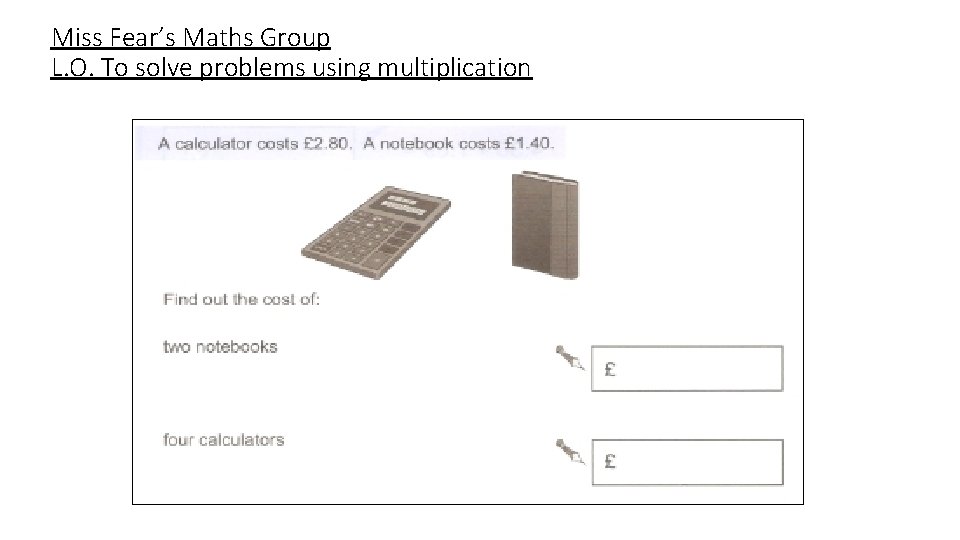 Miss Fear's Maths Group
L.O. To solve problems using multiplication

A calculator costs £2.80. A notebook costs £1.40.

Find out the cost of:

two notebooks

£

four calculators

£